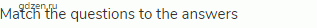 gdzen.ru
Match the questions to the answers